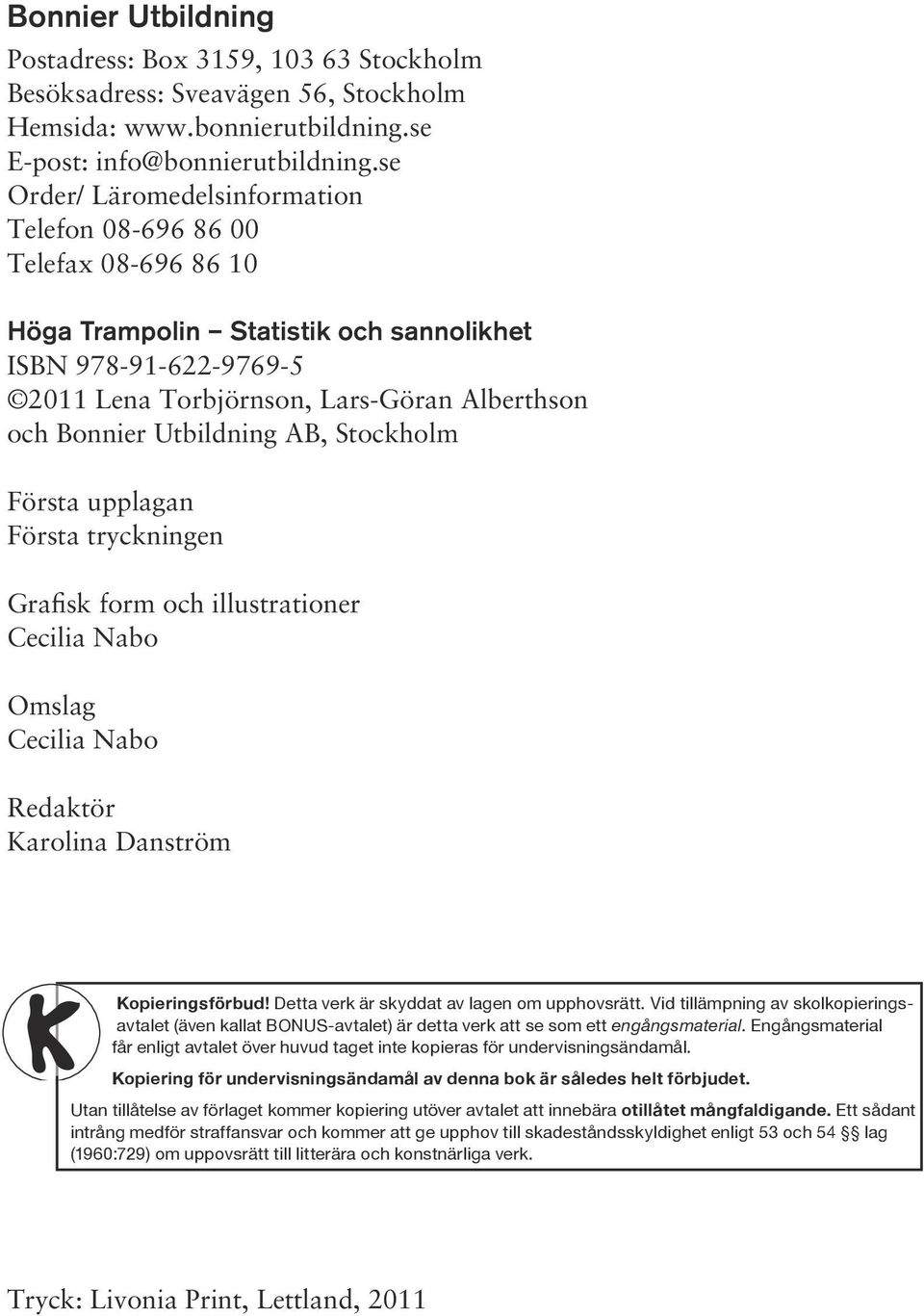 Bonnier Utbildning

Postadress: Box 3159, 103 63 Stockholm
Besöksadress: Sveavägen 56, Stockholm
Hemsida: www.bonnierutbildning.se
E-post: info@bonnierutbildning.se
Order/ Läromedelsinformation
Telefon 08-696 86 00
Telefax 08-696 86 10

Höga Trampolin – Statistik och sannolikhet
ISBN 978-91-622-9769-5
©2011 Lena Torbjörnson, Lars-Göran Alberthson och Bonnier Utbildning AB, Stockholm

Första upplagan
Första tryckningen

Grafisk form och illustrationer
Cecilia Nabo

Omslag
Cecilia Nabo

Redaktör
Karolina Danström

K

Kopieringsförbud! Detta verk är skyddat av lagen om upphovsrätt. Vid tillämpning av skolkopieringsavtalet (även kallat BONUS-avtalet) är detta verk att se som ett engångsmaterial. Engångsmaterial får enligt avtalet över huvud taget inte kopieras för undervisningsändamål.

Kopiering för undervisningsändamål av denna bok är således helt förbjudet.

Utan tillåtelse av förlaget kommer kopiering utöver avtalet att innebära otillåtet mångfaldigande. Ett sådant intrång medför straffansvar och kommer att ge upphov till skadeståndsskyldighet enligt 53 och 54 §§ lag (1960:729) om uppovsrätt till litterära och konstnärliga verk.

Tryck: Livonia Print, Lettland, 2011